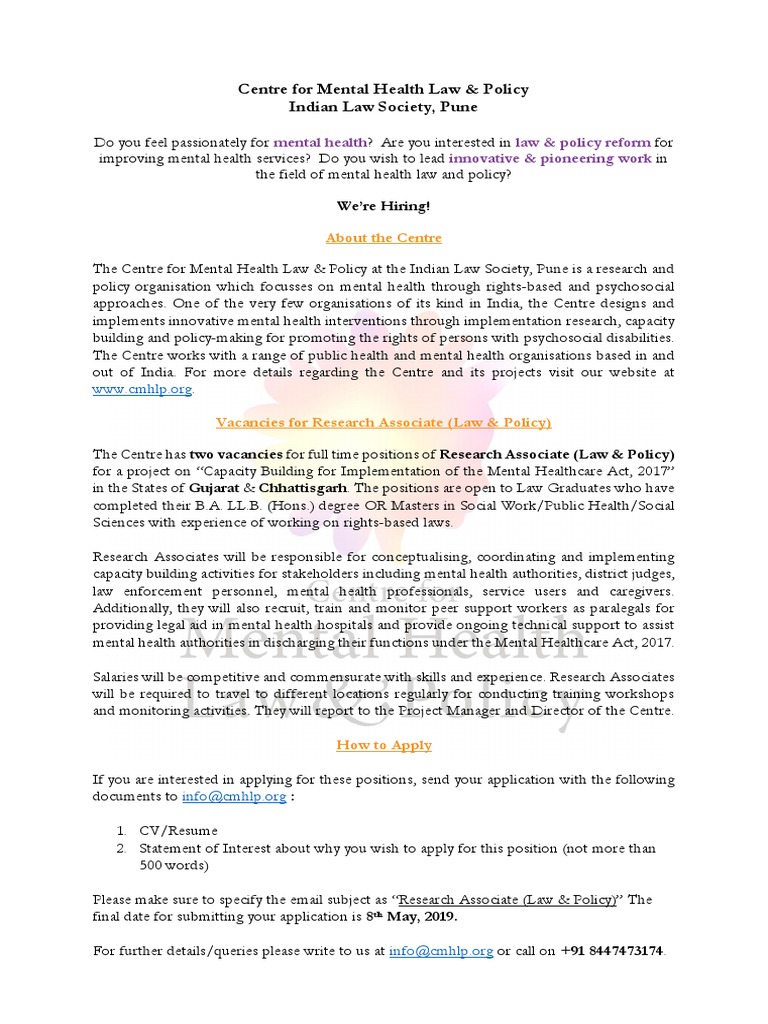 Centre for Mental Health Law & Policy
Indian Law Society, Pune

Do you feel passionately for mental health? Are you interested in law & policy reform for improving mental health services? Do you wish to lead innovative & pioneering work in the field of mental health law and policy?

We're Hiring!

About the Centre

The Centre for Mental Health Law & Policy at the Indian Law Society, Pune is a research and policy organisation which focusses on mental health through rights-based and psychosocial approaches. One of the very few organisations of its kind in India, the Centre designs and implements innovative mental health interventions through implementation research, capacity building and policy-making for promoting the rights of persons with psychosocial disabilities. The Centre works with a range of public health and mental health organisations based in and out of India. For more details regarding the Centre and its projects visit our website at www.cmhlp.org.

Vacancies for Research Associate (Law & Policy)

The Centre has two vacancies for full time positions of Research Associate (Law & Policy) for a project on "Capacity Building for Implementation of the Mental Healthcare Act, 2017" in the States of Gujarat & Chhattisgarh. The positions are open to Law Graduates who have completed their B.A. LL.B. (Hons.) degree OR Masters in Social Work/Public Health/Social Sciences with experience of working on rights-based laws.

Research Associates will be responsible for conceptualising, coordinating and implementing capacity building activities for stakeholders including mental health authorities, district judges, law enforcement personnel, mental health professionals, service users and caregivers. Additionally, they will also recruit, train and monitor peer support workers as paralegals for providing legal aid in mental health hospitals and provide ongoing technical support to assist mental health authorities in discharging their functions under the Mental Healthcare Act, 2017.

Salaries will be competitive and commensurate with skills and experience. Research Associates will be required to travel to different locations regularly for conducting training workshops and monitoring activities. They will report to the Project Manager and Director of the Centre.

How to Apply

If you are interested in applying for these positions, send your application with the following documents to info@cmhlp.org :

1. CV/Resume
2. Statement of Interest about why you wish to apply for this position (not more than 500 words)

Please make sure to specify the email subject as "Research Associate (Law & Policy)" The final date for submitting your application is 8th May, 2019.

For further details/queries please write to us at info@cmhlp.org or call on +91 8447473174.